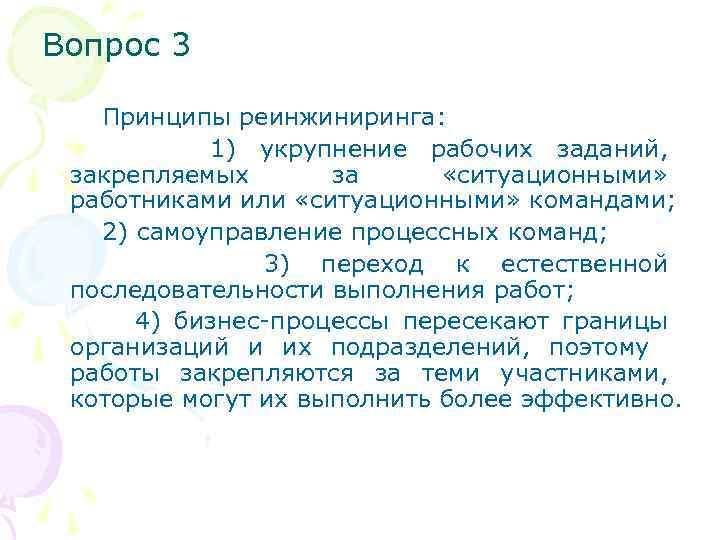 Вопрос 3

Принципы реинжиниринга:

1) укрупнение рабочих заданий, закрепляемых за «ситуационными» работниками или «ситуационными» командами;

2) самоуправление процессных команд;

3) переход к естественной последовательности выполнения работ;

4) бизнес-процессы пересекают границы организаций и их подразделений, поэтому работы закрепляются за теми участниками, которые могут их выполнить более эффективно.